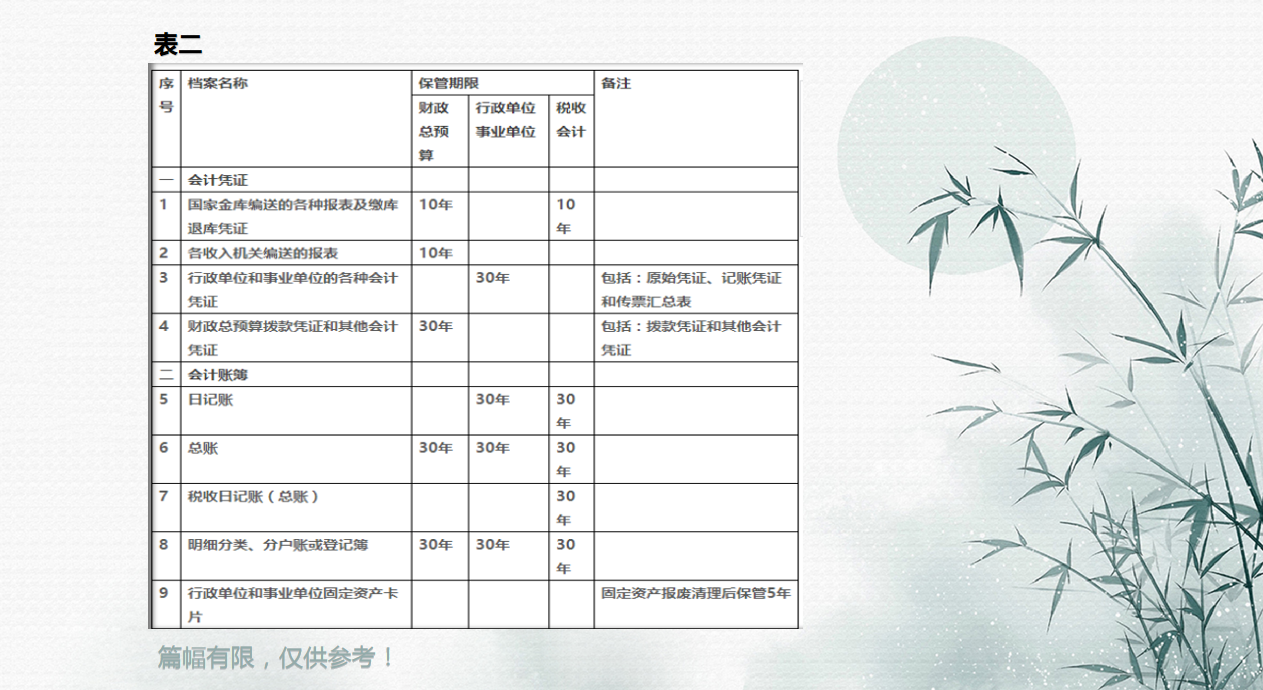 表二

| 序号 | 档案名称 | 保管期限 | | | 备注 |
|---|---|---|---|---|---|
| | | 财政总预算 | 行政单位事业单位 | 税收会计 | |
| 一 | 会计凭证 | | | | |
| 1 | 国家金库编送的各种报表及缴库退库凭证 | 10年 | | 10年 | |
| 2 | 各收入机关编送的报表 | 10年 | | | |
| 3 | 行政单位和事业单位的各种会计凭证 | | 30年 | | 包括：原始凭证、记账凭证和传票汇总表 |
| 4 | 财政总预算拨款凭证和其他会计凭证 | 30年 | | | 包括：拨款凭证和其他会计凭证 |
| 二 | 会计账簿 | | | | |
| 5 | 日记账 | | 30年 | 30年 | |
| 6 | 总账 | 30年 | 30年 | 30年 | |
| 7 | 税收日记账（总账） | | | 30年 | |
| 8 | 明细分类、分户账或登记簿 | 30年 | 30年 | 30年 | |
| 9 | 行政单位和事业单位固定资产卡片 | | | | 固定资产报废清理后保管5年 |

篇幅有限，仅供参考！